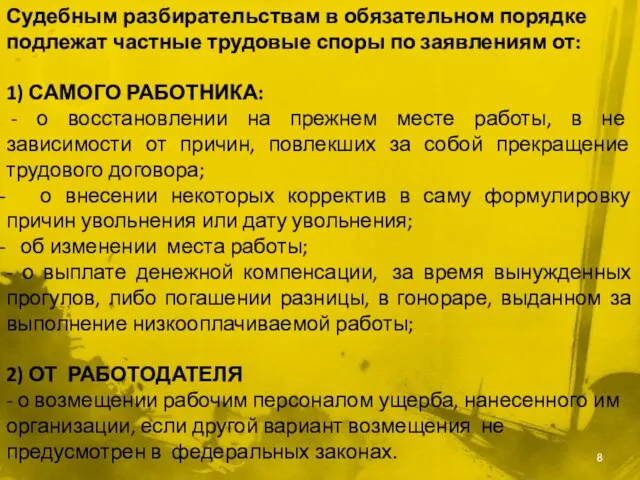 Судебным разбирательствам в обязательном порядке подлежат частные трудовые споры по заявлениям от:

1) САМОГО РАБОТНИКА:
- о восстановлении на прежнем месте работы, в не зависимости от причин, повлекших за собой прекращение трудового договора;
- о внесении некоторых корректив в саму формулировку причин увольнения или дату увольнения;
- об изменении места работы;
- о выплате денежной компенсации, за время вынужденных прогулов, либо погашении разницы, в гонораре, выданном за выполнение низкооплачиваемой работы;

2) ОТ РАБОТОДАТЕЛЯ
- о возмещении рабочим персоналом ущерба, нанесенного им организации, если другой вариант возмещения не предусмотрен в федеральных законах.

8